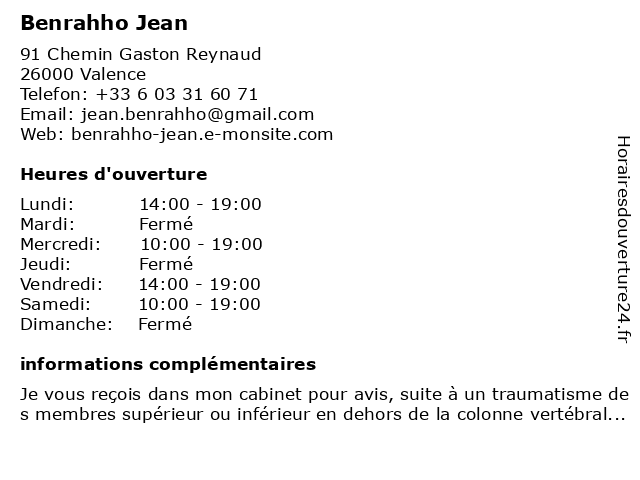 Benrahho Jean

91 Chemin Gaston Reynaud
26000 Valence
Telefon: +33 6 03 31 60 71
Email: jean.benrahho@gmail.com
Web: benrahho-jean.e-monsite.com

Heures d'ouverture

| Lundi: | 14:00 - 19:00 |
|---|---|
| Mardi: | Fermé |
| Mercredi: | 10:00 - 19:00 |
| Jeudi: | Fermé |
| Vendredi: | 14:00 - 19:00 |
| Samedi: | 10:00 - 19:00 |
| Dimanche: | Fermé |

informations complémentaires

Je vous reçois dans mon cabinet pour avis, suite à un traumatisme de s membres supérieur ou inférieur en dehors de la colonne vertébral...

Horairesdouverture24.fr